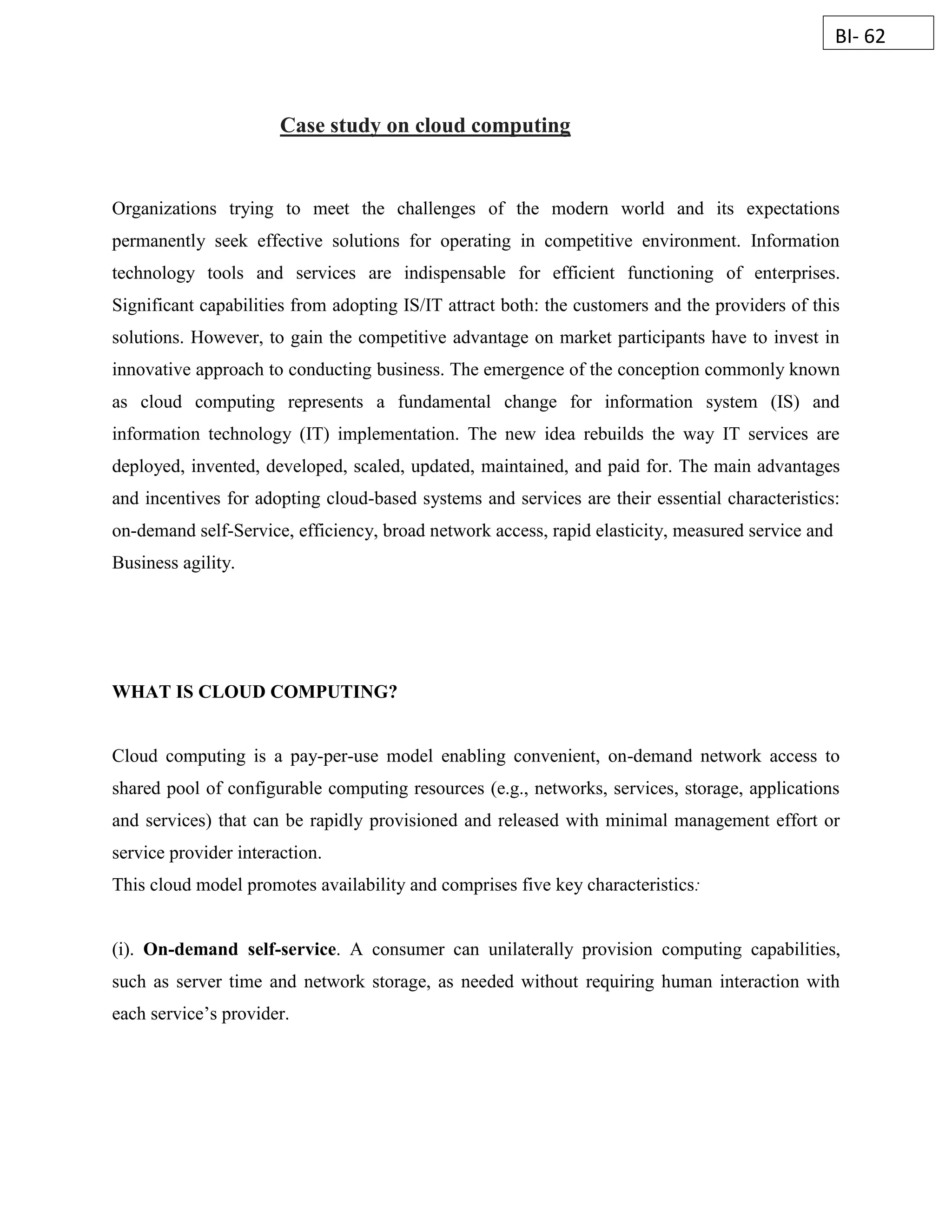 BI- 62

Case study on cloud computing

Organizations trying to meet the challenges of the modern world and its expectations permanently seek effective solutions for operating in competitive environment. Information technology tools and services are indispensable for efficient functioning of enterprises. Significant capabilities from adopting IS/IT attract both: the customers and the providers of this solutions. However, to gain the competitive advantage on market participants have to invest in innovative approach to conducting business. The emergence of the conception commonly known as cloud computing represents a fundamental change for information system (IS) and information technology (IT) implementation. The new idea rebuilds the way IT services are deployed, invented, developed, scaled, updated, maintained, and paid for. The main advantages and incentives for adopting cloud-based systems and services are their essential characteristics: on-demand self-Service, efficiency, broad network access, rapid elasticity, measured service and Business agility.

WHAT IS CLOUD COMPUTING?

Cloud computing is a pay-per-use model enabling convenient, on-demand network access to shared pool of configurable computing resources (e.g., networks, services, storage, applications and services) that can be rapidly provisioned and released with minimal management effort or service provider interaction.
This cloud model promotes availability and comprises five key characteristics:

(i). On-demand self-service. A consumer can unilaterally provision computing capabilities, such as server time and network storage, as needed without requiring human interaction with each service's provider.